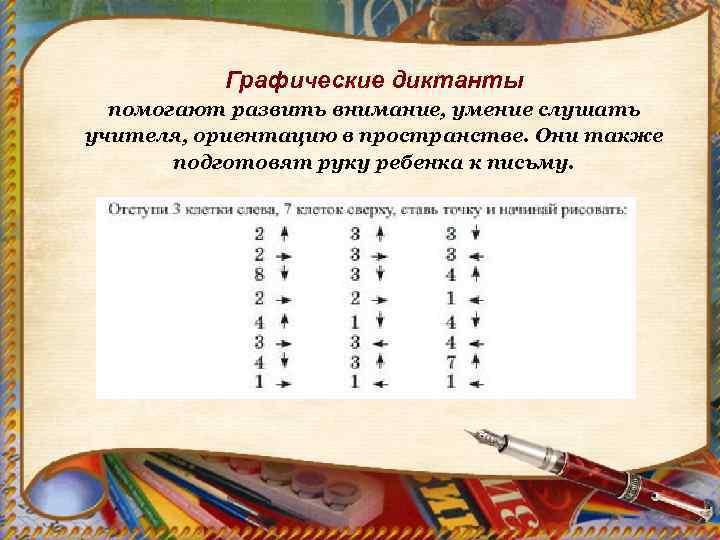 Графические диктанты
помогают развить внимание, умение слушать учителя, ориентацию в пространстве. Они также подготовят руку ребенка к письму.

Отступи 3 клетки слева, 7 клеток сверху, ставь точку и начинай рисовать:

2 ↑
2 →
8 ↓
2 →
4 ↑
3 →
4 ↓
1 →

3 ↑
3 →
3 ↓
2 →
1 ↓
3 ←
3 ↑
1 ←

3 ↓
3 ←
4 ↑
1 ←
4 ↓
4 ←
7 ↑
1 ←